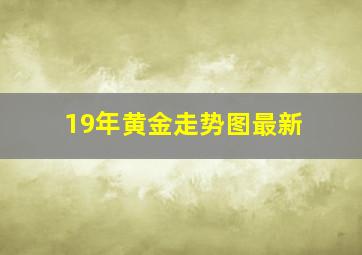 19年黄金走势图最新